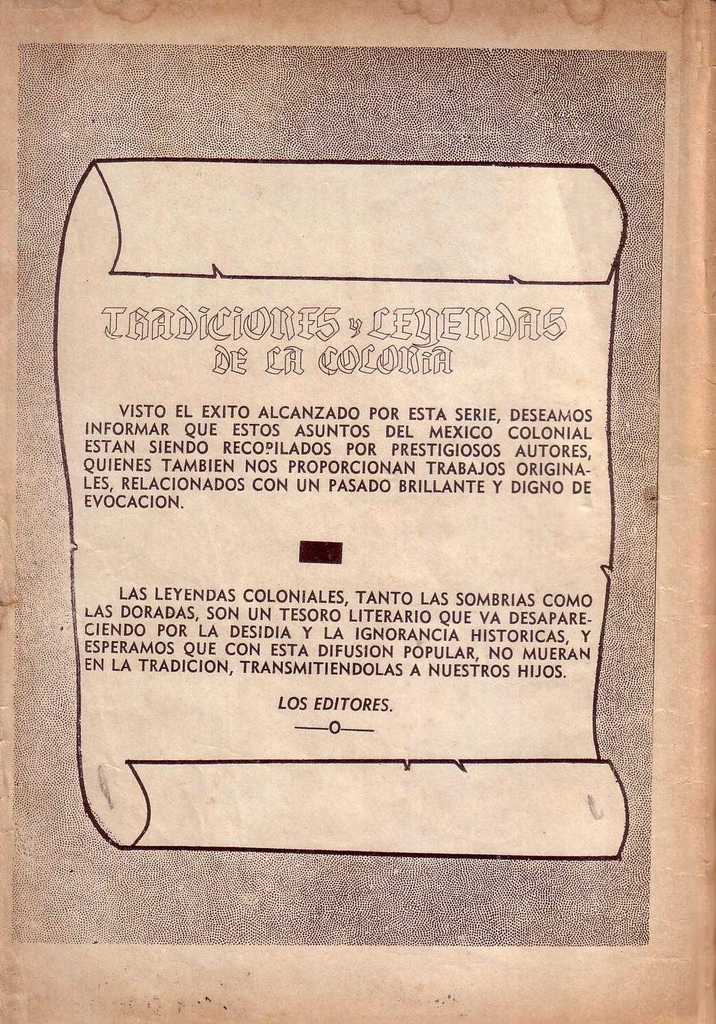 TRADICIONES y LEYENDAS DE LA COLONIA

VISTO EL EXITO ALCANZADO POR ESTA SERIE, DESEAMOS INFORMAR QUE ESTOS ASUNTOS DEL MEXICO COLONIAL ESTAN SIENDO RECOPILADOS POR PRESTIGIOSOS AUTORES, QUIENES TAMBIEN NOS PROPORCIONAN TRABAJOS ORIGINALES, RELACIONADOS CON UN PASADO BRILLANTE Y DIGNO DE EVOCACION.

LAS LEYENDAS COLONIALES, TANTO LAS SOMBRIAS COMO LAS DORADAS, SON UN TESORO LITERARIO QUE VA DESAPARECIENDO POR LA DESIDIA Y LA IGNORANCIA HISTORICAS, Y ESPERAMOS QUE CON ESTA DIFUSION POPULAR, NO MUERAN EN LA TRADICION, TRANSMITIENDOLAS A NUESTROS HIJOS.

LOS EDITORES.

—o—